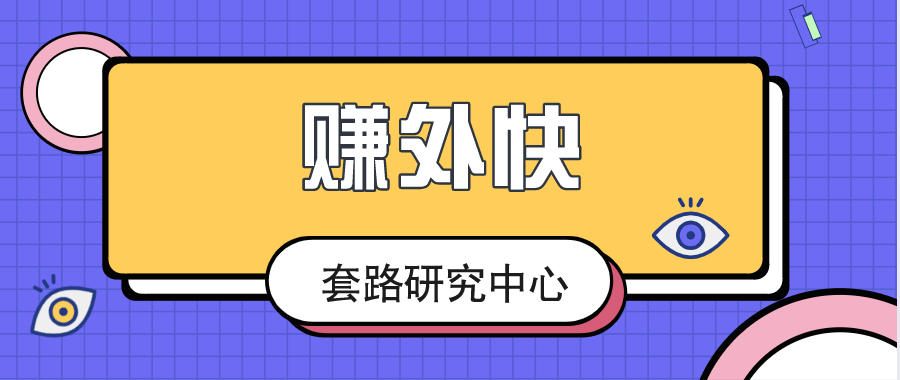 赚外快

套路研究中心